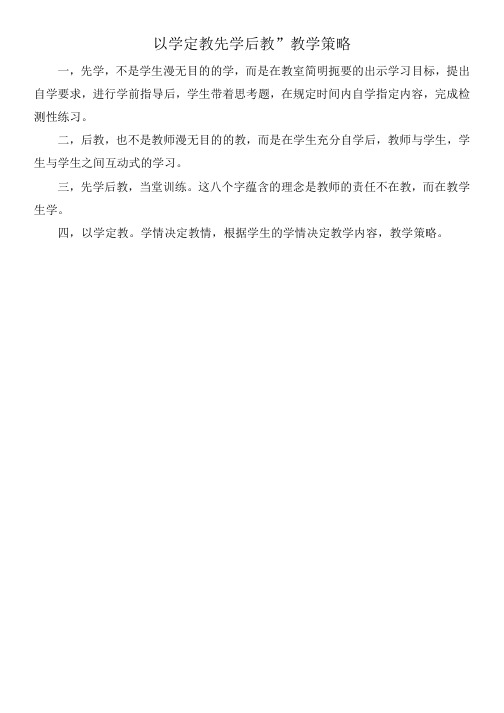 以学定教先学后教”教学策略

一，先学，不是学生漫无目的的学，而是在教室简明扼要的出示学习目标，提出自学要求，进行学前指导后，学生带着思考题，在规定时间内自学指定内容，完成检测性练习。

二，后教，也不是教师漫无目的的教，而是在学生充分自学后，教师与学生，学生与学生之间互动式的学习。

三，先学后教，当堂训练。这八个字蕴含的理念是教师的责任不在教，而在教学生学。

四，以学定教。学情决定教情，根据学生的学情决定教学内容，教学策略。